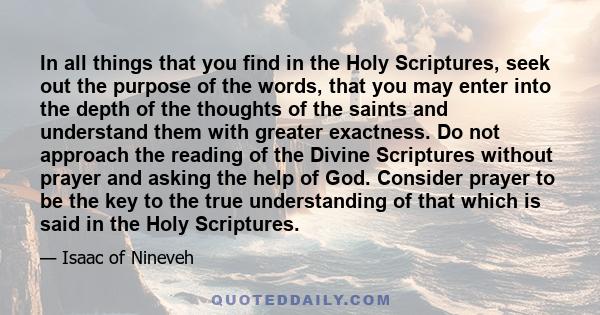 In all things that you find in the Holy Scriptures, seek out the purpose of the words, that you may enter into the depth of the thoughts of the saints and understand them with greater exactness. Do not approach the reading of the Divine Scriptures without prayer and asking the help of God. Consider prayer to be the key to the true understanding of that which is said in the Holy Scriptures.

— Isaac of Nineveh

QUOTEDDAILY.COM